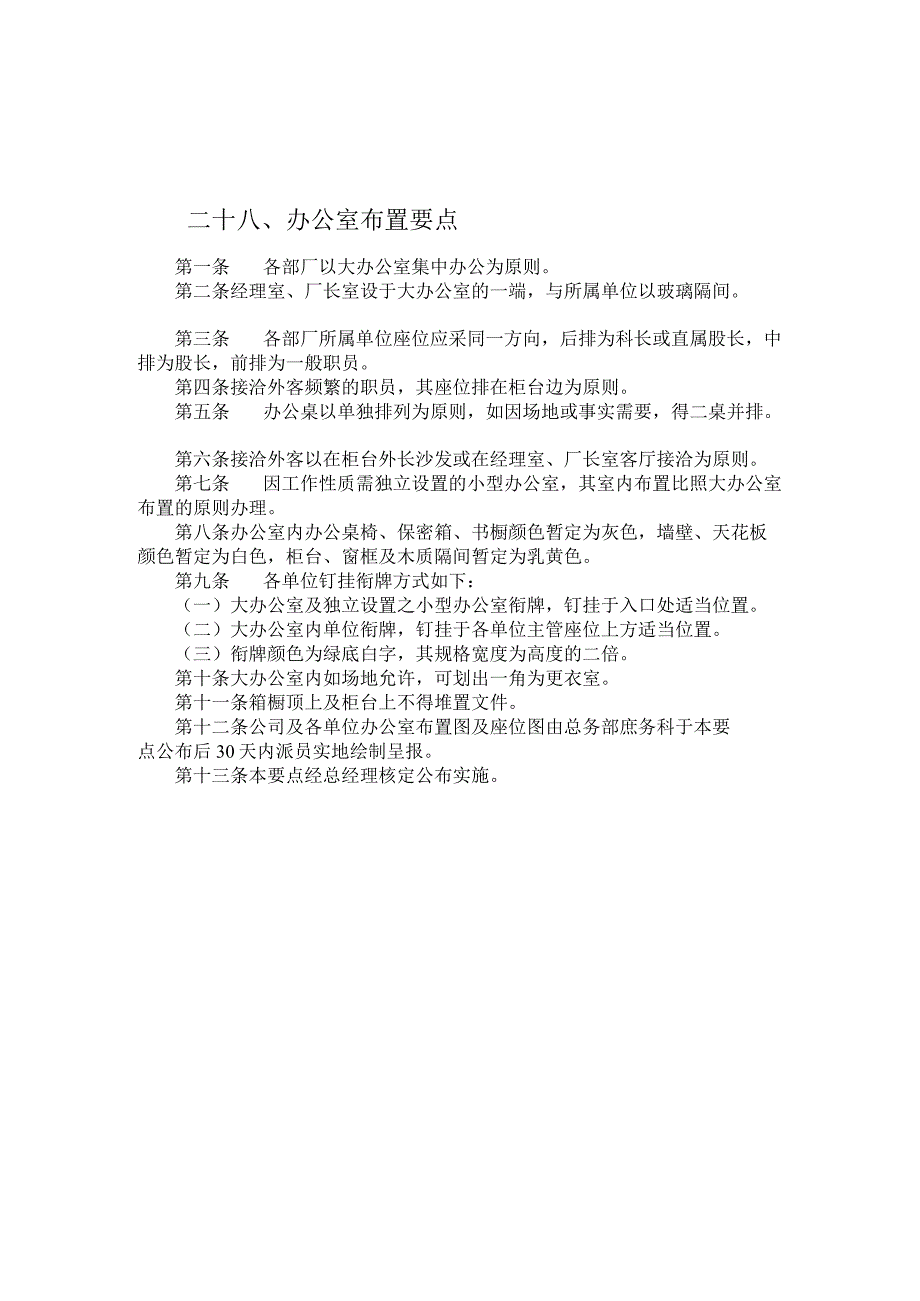 二十八、办公室布置要点

第一条　各部厂以大办公室集中办公为原则。

第二条经理室、厂长室设于大办公室的一端，与所属单位以玻璃隔间。

第三条　各部厂所属单位座位应采同一方向，后排为科长或直属股长，中排为股长，前排为一般职员。

第四条接洽外客频繁的职员，其座位排在柜台边为原则。

第五条　办公桌以单独排列为原则，如因场地或事实需要，得二桌并排。

第六条接洽外客以在柜台外长沙发或在经理室、厂长室客厅接洽为原则。

第七条　因工作性质需独立设置的小型办公室，其室内布置比照大办公室布置的原则办理。

第八条办公室内办公桌椅、保密箱、书橱颜色暂定为灰色，墙壁、天花板颜色暂定为白色，柜台、窗框及木质隔间暂定为乳黄色。

第九条　各单位钉挂衔牌方式如下：

（一）大办公室及独立设置之小型办公室衔牌，钉挂于入口处适当位置。

（二）大办公室内单位衔牌，钉挂于各单位主管座位上方适当位置。

（三）衔牌颜色为绿底白字，其规格宽度为高度的二倍。

第十条大办公室内如场地允许，可划出一角为更衣室。

第十一条箱橱顶上及柜台上不得堆置文件。

第十二条公司及各单位办公室布置图及座位图由总务部庶务科于本要点公布后30天内派员实地绘制呈报。

第十三条本要点经总经理核定公布实施。